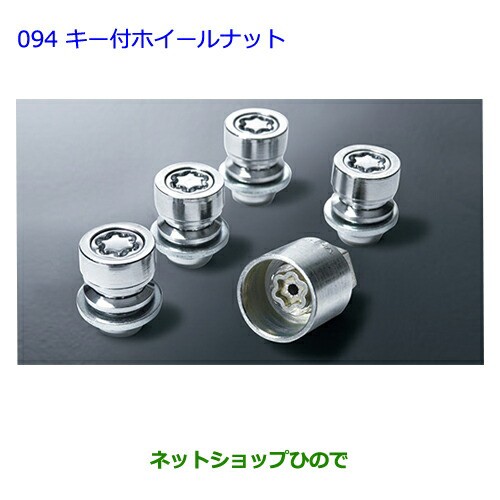 094 キー付ホイールナット

ネットショップひので